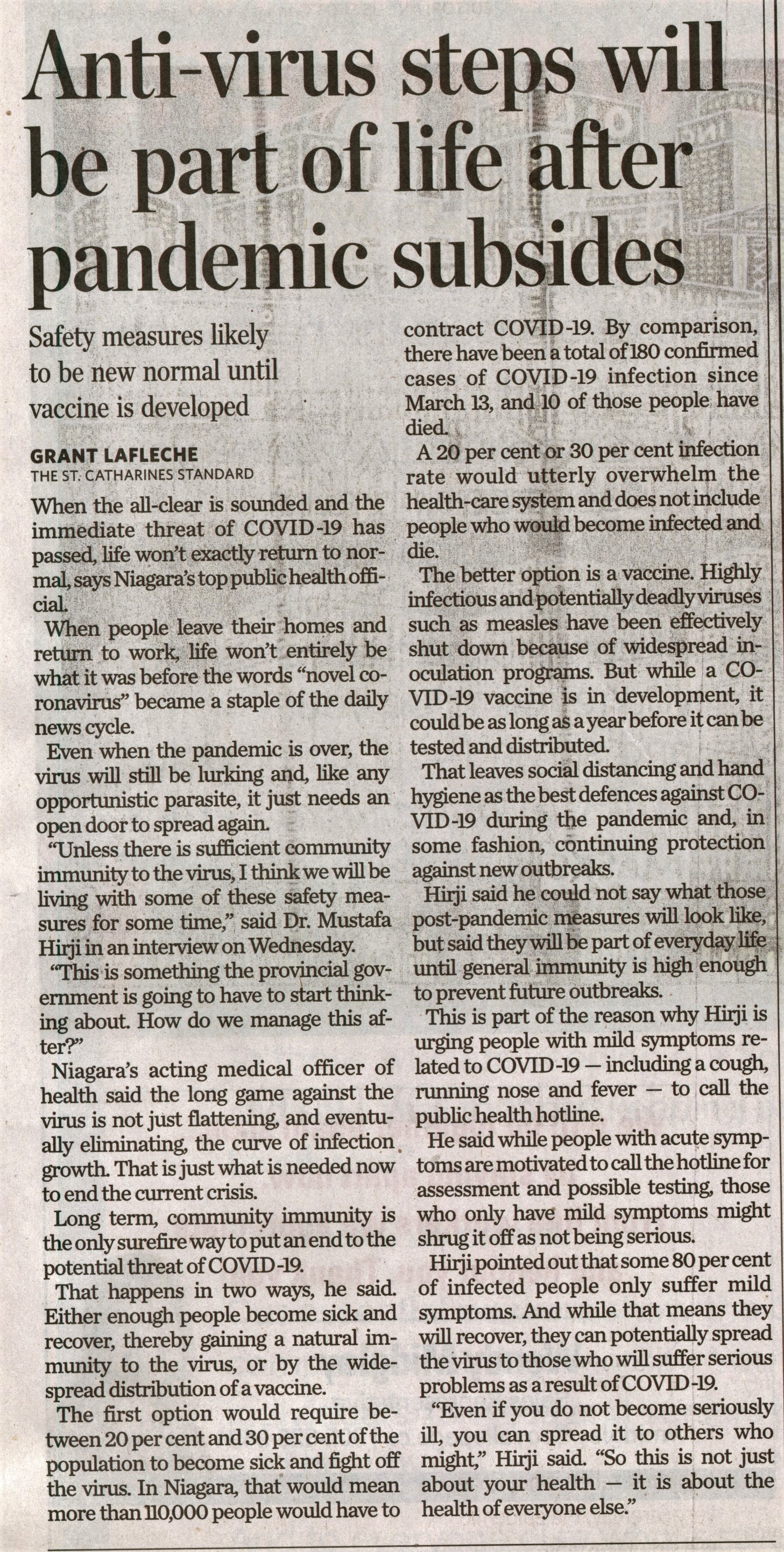 Anti-virus steps will be part of life after pandemic subsides

Safety measures likely to be new normal until vaccine is developed

GRANT LAFLECHE
THE ST. CATHARINES STANDARD

When the all-clear is sounded and the immediate threat of COVID-19 has passed, life won't exactly return to normal, says Niagara's top public health official.

When people leave their homes and return to work, life won't entirely be what it was before the words "novel coronavirus" became a staple of the daily news cycle.

Even when the pandemic is over, the virus will still be lurking and, like any opportunistic parasite, it just needs an open door to spread again.

"Unless there is sufficient community immunity to the virus, I think we will be living with some of these safety measures for some time," said Dr. Mustafa Hirji in an interview on Wednesday.

"This is something the provincial government is going to have to start thinking about. How do we manage this after?"

Niagara's acting medical officer of health said the long game against the virus is not just flattening, and eventually eliminating, the curve of infection growth. That is just what is needed now to end the current crisis.

Long term, community immunity is the only surefire way to put an end to the potential threat of COVID-19.

That happens in two ways, he said. Either enough people become sick and recover, thereby gaining a natural immunity to the virus, or by the widespread distribution of a vaccine.

The first option would require between 20 per cent and 30 per cent of the population to become sick and fight off the virus. In Niagara, that would mean more than 110,000 people would have to contract COVID-19. By comparison, there have been a total of 180 confirmed cases of COVID-19 infection since March 13, and 10 of those people have died.

A 20 per cent or 30 per cent infection rate would utterly overwhelm the health-care system and does not include people who would become infected and die.

The better option is a vaccine. Highly infectious and potentially deadly viruses such as measles have been effectively shut down because of widespread inoculation programs. But while a COVID-19 vaccine is in development, it could be as long as a year before it can be tested and distributed.

That leaves social distancing and hand hygiene as the best defences against COVID-19 during the pandemic and, in some fashion, continuing protection against new outbreaks.

Hirji said he could not say what those post-pandemic measures will look like, but said they will be part of everyday life until general immunity is high enough to prevent future outbreaks.

This is part of the reason why Hirji is urging people with mild symptoms related to COVID-19 — including a cough, running nose and fever — to call the public health hotline.

He said while people with acute symptoms are motivated to call the hotline for assessment and possible testing, those who only have mild symptoms might shrug it off as not being serious.

Hirji pointed out that some 80 per cent of infected people only suffer mild symptoms. And while that means they will recover, they can potentially spread the virus to those who will suffer serious problems as a result of COVID-19.

"Even if you do not become seriously ill, you can spread it to others who might," Hirji said. "So this is not just about your health — it is about the health of everyone else."